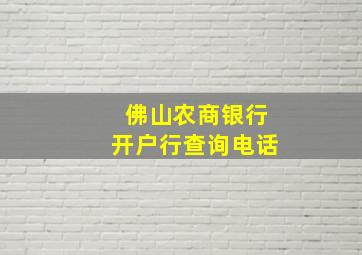 佛山农商银行
开户行查询电话